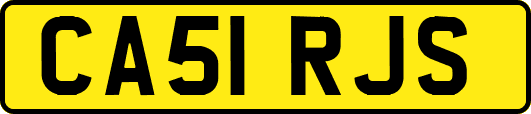 CA51 RJS